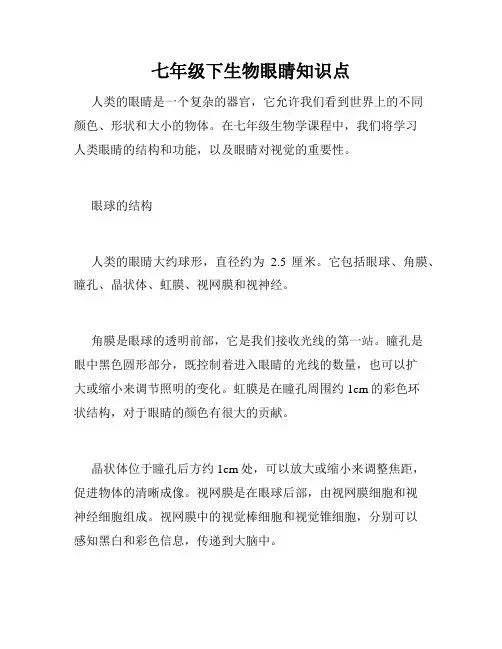 七年级下生物眼睛知识点

人类的眼睛是一个复杂的器官，它允许我们看到世界上的不同颜色、形状和大小的物体。在七年级生物学课程中，我们将学习人类眼睛的结构和功能，以及眼睛对视觉的重要性。

眼球的结构

人类的眼睛大约球形，直径约为 2.5 厘米。它包括眼球、角膜、瞳孔、晶状体、虹膜、视网膜和视神经。

角膜是眼球的透明前部，它是我们接收光线的第一站。瞳孔是眼中黑色圆形部分，既控制着进入眼睛的光线的数量，也可以扩大或缩小来调节照明的变化。虹膜是在瞳孔周围约 1cm 的彩色环状结构，对于眼睛的颜色有很大的贡献。

晶状体位于瞳孔后方约 1cm 处，可以放大或缩小来调整焦距，促进物体的清晰成像。视网膜是在眼球后部，由视网膜细胞和视神经细胞组成。视网膜中的视觉棒细胞和视觉锥细胞，分别可以感知黑白和彩色信息，传递到大脑中。